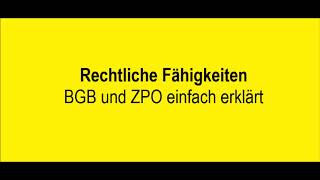 Rechtliche Fähigkeiten
BGB und ZPO einfach erklärt